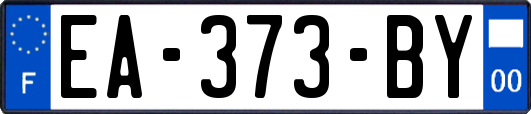 F

EA-373-BY

00